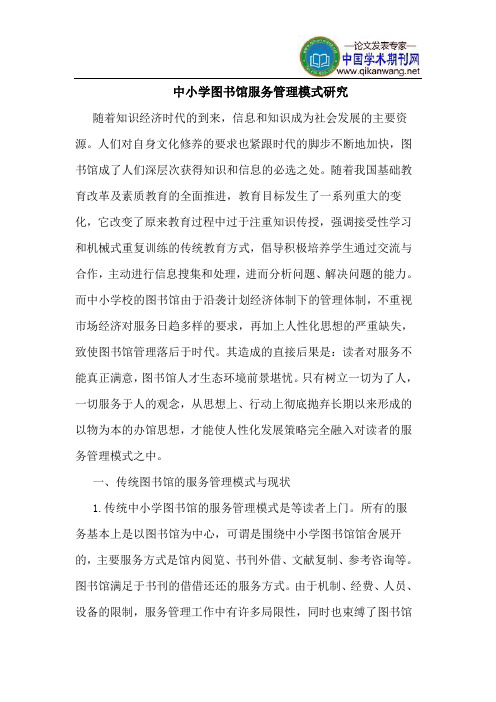 —论文发表专家—
中国学术期刊网
www.qikanwang.net

中小学图书馆服务管理模式研究

随着知识经济时代的到来，信息和知识成为社会发展的主要资源。人们对自身文化修养的要求也紧跟时代的脚步不断地加快，图书馆成了人们深层次获得知识和信息的必选之处。随着我国基础教育改革及素质教育的全面推进，教育目标发生了一系列重大的变化，它改变了原来教育过程中过于注重知识传授，强调接受性学习和机械式重复训练的传统教育方式，倡导积极培养学生通过交流与合作，主动进行信息搜集和处理，进而分析问题、解决问题的能力。而中小学校的图书馆由于沿袭计划经济体制下的管理体制，不重视市场经济对服务日趋多样的要求，再加上人性化思想的严重缺失，致使图书馆管理落后于时代。其造成的直接后果是：读者对服务不能真正满意，图书馆人才生态环境前景堪忧。只有树立一切为了人，一切服务于人的观念，从思想上、行动上彻底抛弃长期以来形成的以物为本的办馆思想，才能使人性化发展策略完全融入对读者的服务管理模式之中。

一、传统图书馆的服务管理模式与现状

1.传统中小学图书馆的服务管理模式是等读者上门。所有的服务基本上是以图书馆为中心，可谓是围绕中小学图书馆馆舍展开的，主要服务方式是馆内阅览、书刊外借、文献复制、参考咨询等。图书馆满足于书刊的借借还还的服务方式。由于机制、经费、人员、设备的限制，服务管理工作中有许多局限性，同时也束缚了图书馆